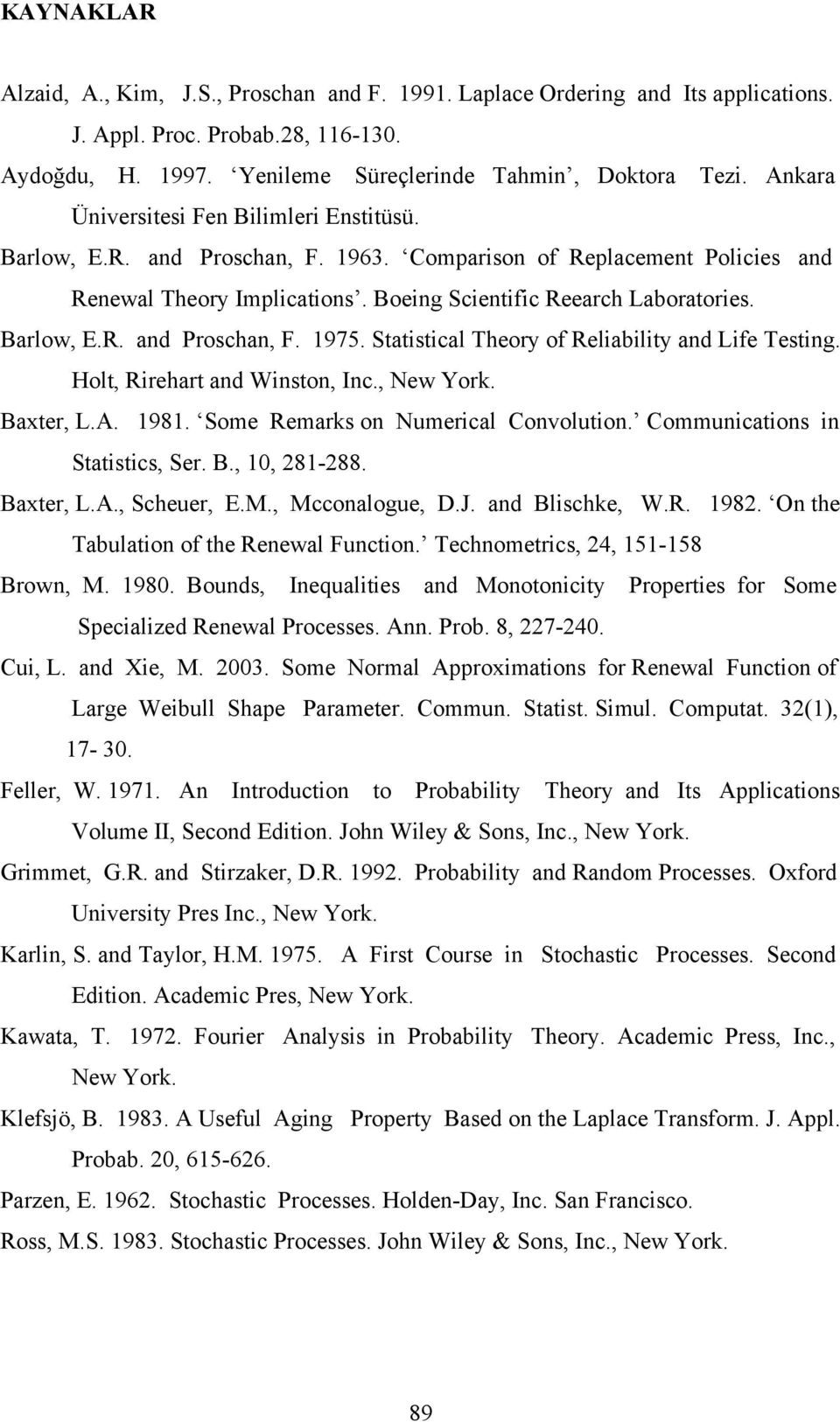 KAYNAKLAR

Alzaid, A., Kim, J.S., Proschan and F. 1991. Laplace Ordering and Its applications. J. Appl. Proc. Probab.28, 116-130.

Aydoğdu, H. 1997. ‘Yenileme Süreçlerinde Tahmin’, Doktora Tezi. Ankara Üniversitesi Fen Bilimleri Enstitüsü.

Barlow, E.R. and Proschan, F. 1963. ‘Comparison of Replacement Policies and Renewal Theory Implications’. Boeing Scientific Reearch Laboratories.

Barlow, E.R. and Proschan, F. 1975. Statistical Theory of Reliability and Life Testing. Holt, Rirehart and Winston, Inc., New York.

Baxter, L.A. 1981. ‘Some Remarks on Numerical Convolution.’ Communications in Statistics, Ser. B., 10, 281-288.

Baxter, L.A., Scheuer, E.M., Mcconalogue, D.J. and Blischke, W.R. 1982. ‘On the Tabulation of the Renewal Function.’ Technometrics, 24, 151-158

Brown, M. 1980. Bounds, Inequalities and Monotonicity Properties for Some Specialized Renewal Processes. Ann. Prob. 8, 227-240.

Cui, L. and Xie, M. 2003. Some Normal Approximations for Renewal Function of Large Weibull Shape Parameter. Commun. Statist. Simul. Computat. 32(1), 17- 30.

Feller, W. 1971. An Introduction to Probability Theory and Its Applications Volume II, Second Edition. John Wiley & Sons, Inc., New York.

Grimmet, G.R. and Stirzaker, D.R. 1992. Probability and Random Processes. Oxford University Pres Inc., New York.

Karlin, S. and Taylor, H.M. 1975. A First Course in Stochastic Processes. Second Edition. Academic Pres, New York.

Kawata, T. 1972. Fourier Analysis in Probability Theory. Academic Press, Inc., New York.

Klefsjö, B. 1983. A Useful Aging Property Based on the Laplace Transform. J. Appl. Probab. 20, 615-626.

Parzen, E. 1962. Stochastic Processes. Holden-Day, Inc. San Francisco.

Ross, M.S. 1983. Stochastic Processes. John Wiley & Sons, Inc., New York.

89